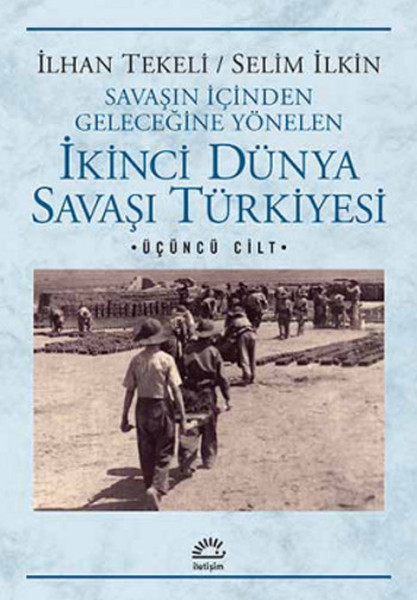 İLHAN TEKELİ / SELİM İLKİN

SAVAŞIN İÇİNDEN GELECEĞİNE YÖNELEN

İKİNCİ DÜNYA SAVAŞI TÜRKİYESİ

•ÜÇÜNCÜ CİLT•

iletişim